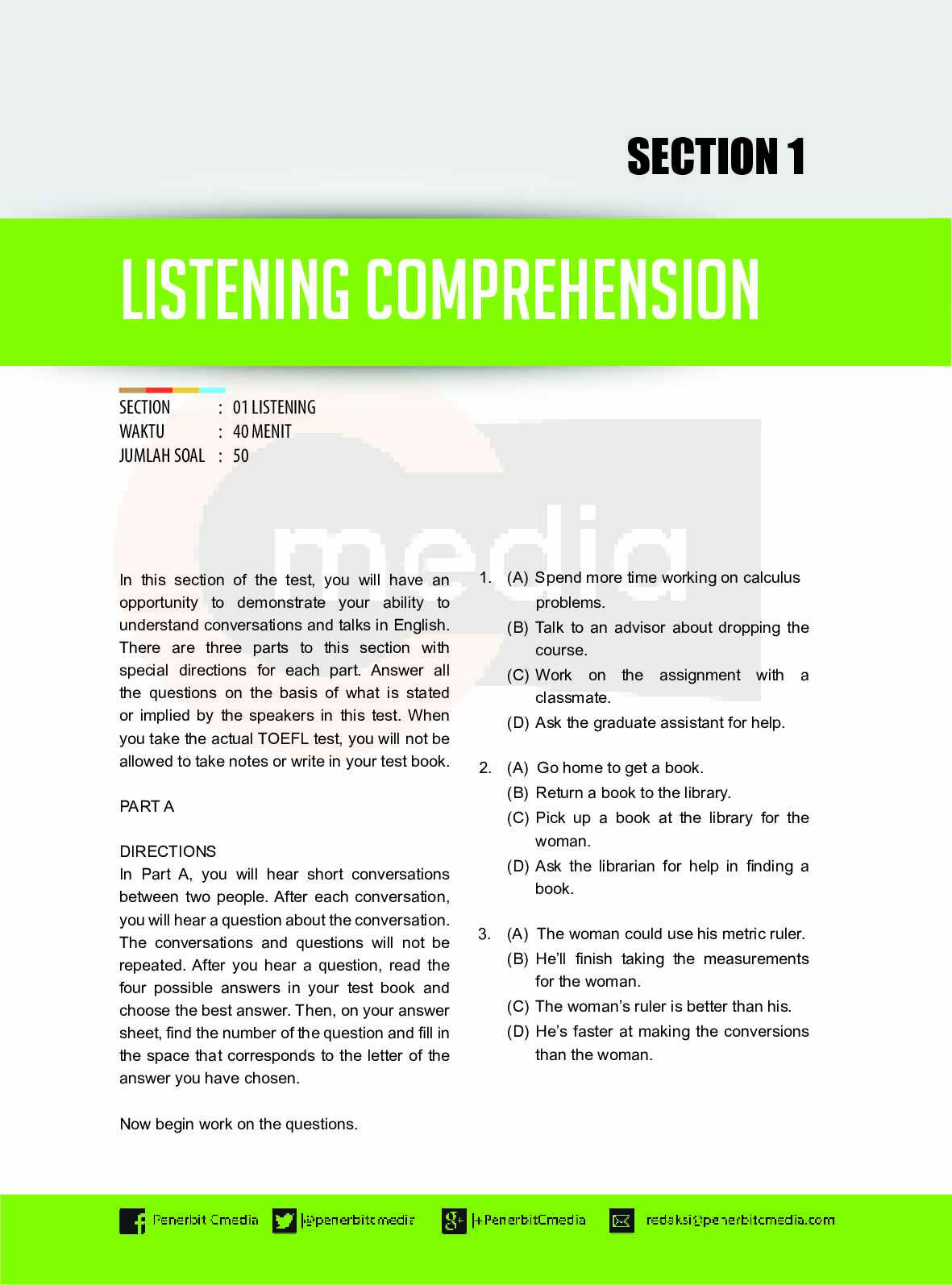 SECTION 1

LISTENING COMPREHENSION

SECTION : 01 LISTENING
WAKTU : 40 MENIT
JUMLAH SOAL : 50

media

In this section of the test, you will have an opportunity to demonstrate your ability to understand conversations and talks in English. There are three parts to this section with special directions for each part. Answer all the questions on the basis of what is stated or implied by the speakers in this test. When you take the actual TOEFL test, you will not be allowed to take notes or write in your test book.

PART A

DIRECTIONS
In Part A, you will hear short conversations between two people. After each conversation, you will hear a question about the conversation. The conversations and questions will not be repeated. After you hear a question, read the four possible answers in your test book and choose the best answer. Then, on your answer sheet, find the number of the question and fill in the space that corresponds to the letter of the answer you have chosen.

Now begin work on the questions.

1. (A) Spend more time working on calculus problems.
(B) Talk to an advisor about dropping the course.
(C) Work on the assignment with a classmate.
(D) Ask the graduate assistant for help.

2. (A) Go home to get a book.
(B) Return a book to the library.
(C) Pick up a book at the library for the woman.
(D) Ask the librarian for help in finding a book.

3. (A) The woman could use his metric ruler.
(B) He'll finish taking the measurements for the woman.
(C) The woman's ruler is better than his.
(D) He's faster at making the conversions than the woman.

Penerbit Cmedia @penerbitcmedia +PenerbitCmedia redaksi@penerbitcmedia.com